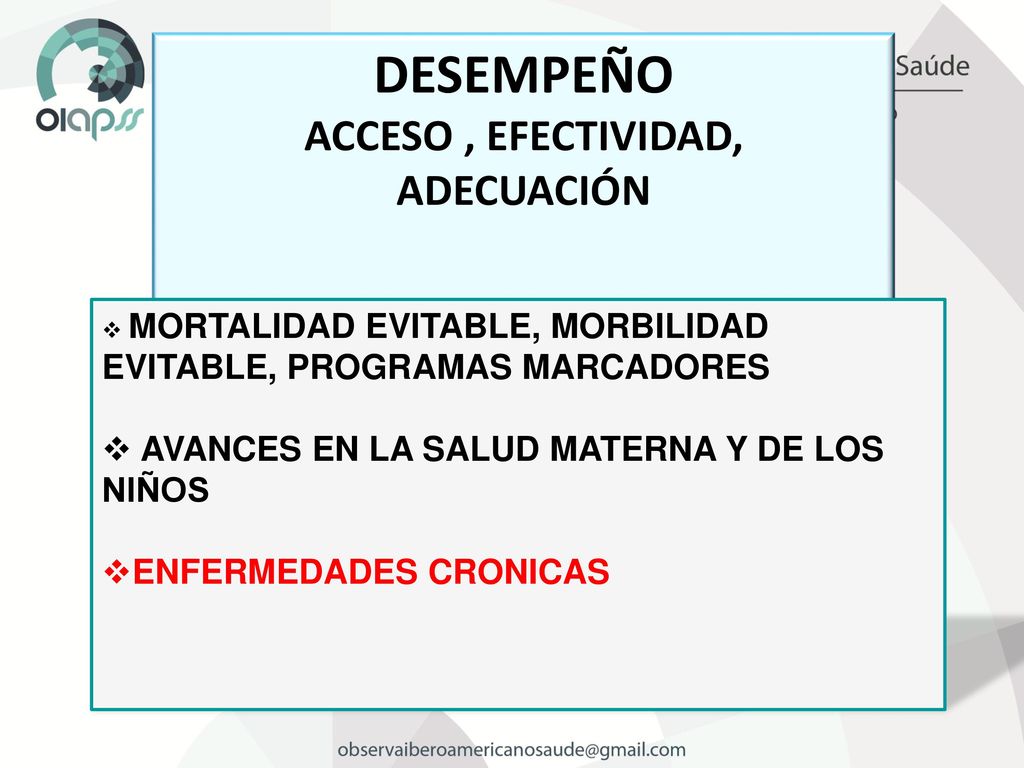 oiapss

Saúde

DESEMPEÑO
ACCESO , EFECTIVIDAD, ADECUACIÓN

❖ MORTALIDAD EVITABLE, MORBILIDAD EVITABLE, PROGRAMAS MARCADORES

❖ AVANCES EN LA SALUD MATERNA Y DE LOS NIÑOS

❖ENFERMEDADES CRONICAS

observaiberoamericanosaude@gmail.com